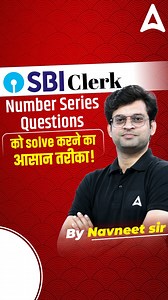 SBI Clerk

Number Series Questions

को solve करने का आसान तरीका!

By Navneet sir